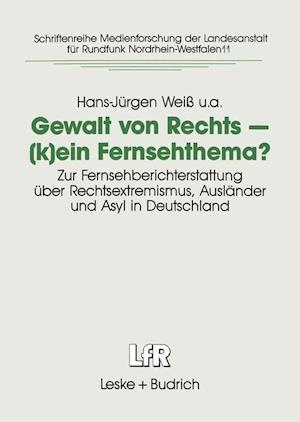 Schriftenreihe Medienforschung der Landesanstalt für Rundfunk Nordrhein-Westfalen 11

Hans-Jürgen Weiß u.a.

Gewalt von Rechts — (k)ein Fernsehthema?

Zur Fernsehberichterstattung über Rechtsextremismus, Ausländer und Asyl in Deutschland

LfR

Leske + Budrich